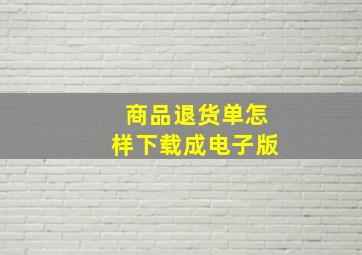 商品退货单怎样下载成电子版